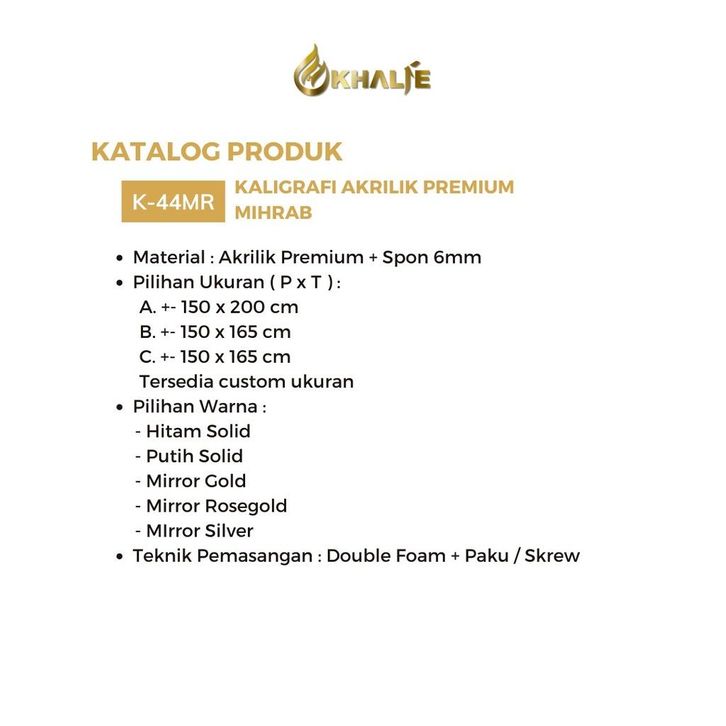 KHALIE

KATALOG PRODUK

K-44MR

KALIGRAFI AKRILIK PREMIUM MIHRAB

• Material : Akrilik Premium + Spon 6mm
• Pilihan Ukuran ( P x T ) :
A. +- 150 x 200 cm
B. +- 150 x 165 cm
C. +- 150 x 165 cm
Tersedia custom ukuran
• Pilihan Warna :
- Hitam Solid
- Putih Solid
- Mirror Gold
- Mirror Rosegold
- MIrror Silver
• Teknik Pemasangan : Double Foam + Paku / Skrew